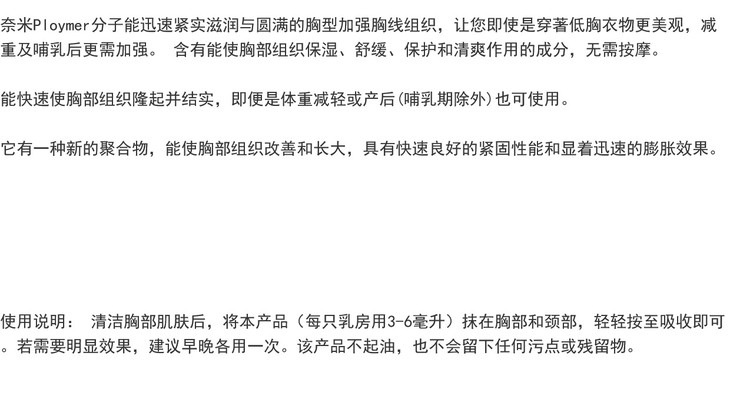 奈米Ploymer分子能迅速紧实滋润与圆满的胸型加强胸线组织，让您即使是穿著低胸衣物更美观，减重及哺乳后更需加强。 含有能使胸部组织保湿、舒缓、保护和清爽作用的成分，无需按摩。

能快速使胸部组织隆起并结实，即便是体重减轻或产后(哺乳期除外)也可使用。

它有一种新的聚合物，能使胸部组织改善和长大，具有快速良好的紧固性能和显着迅速的膨胀效果。

使用说明： 清洁胸部肌肤后，将本产品（每只乳房用3-6毫升）抹在胸部和颈部，轻轻按至吸收即可。若需要明显效果，建议早晚各用一次。该产品不起油，也不会留下任何污点或残留物。